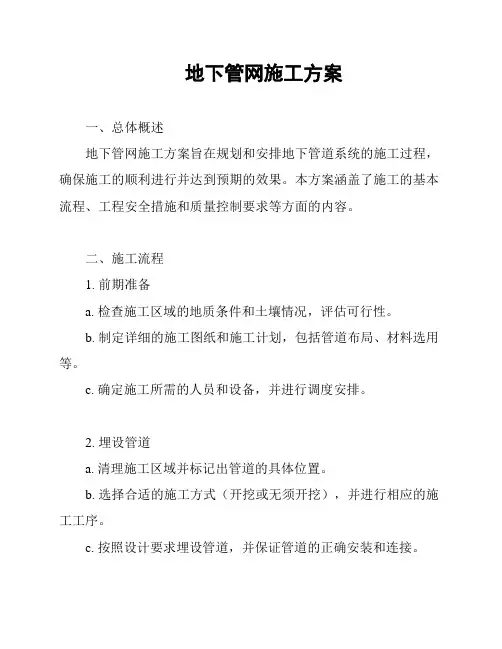 地下管网施工方案

一、总体概述

地下管网施工方案旨在规划和安排地下管道系统的施工过程，确保施工的顺利进行并达到预期的效果。本方案涵盖了施工的基本流程、工程安全措施和质量控制要求等方面的内容。

二、施工流程

1. 前期准备

a. 检查施工区域的地质条件和土壤情况，评估可行性。

b. 制定详细的施工图纸和施工计划，包括管道布局、材料选用等。

c. 确定施工所需的人员和设备，并进行调度安排。

2. 埋设管道

a. 清理施工区域并标记出管道的具体位置。

b. 选择合适的施工方式（开挖或无须开挖），并进行相应的施工工序。

c. 按照设计要求埋设管道，并保证管道的正确安装和连接。